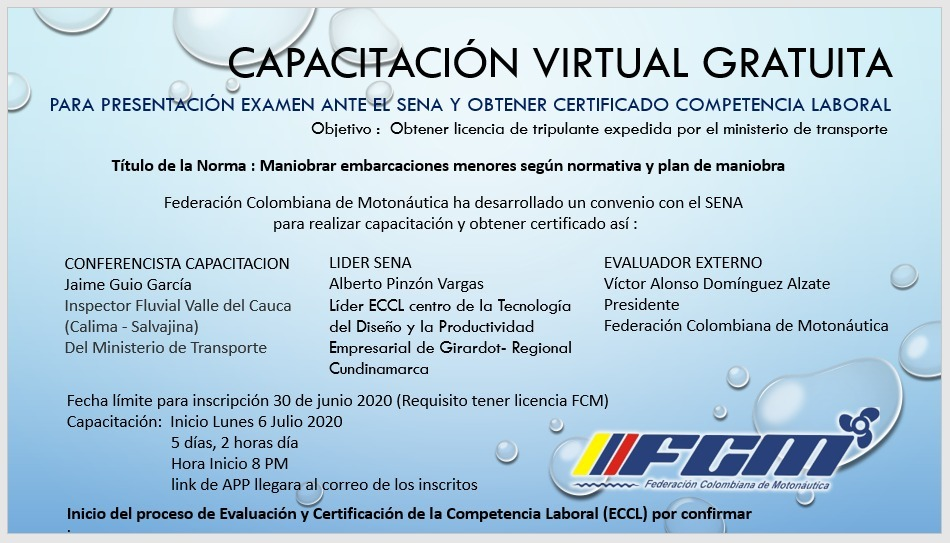 CAPACITACIÓN VIRTUAL GRATUITA

PARA PRESENTACIÓN EXAMEN ANTE EL SENA Y OBTENER CERTIFICADO COMPETENCIA LABORAL

Objetivo : Obtener licencia de tripulante expedida por el ministerio de transporte

Título de la Norma : Maniobrar embarcaciones menores según normativa y plan de maniobra

Federación Colombiana de Motonáutica ha desarrollado un convenio con el SENA para realizar capacitación y obtener certificado así :

CONFERENCISTA CAPACITACION
Jaime Guio García
Inspector Fluvial Valle del Cauca (Calima - Salvajina)
Del Ministerio de Transporte

LIDER SENA
Alberto Pinzón Vargas
Líder ECCL centro de la Tecnología del Diseño y la Productividad Empresarial de Girardot- Regional Cundinamarca

EVALUADOR EXTERNO
Víctor Alonso Domínguez Alzate
Presidente
Federación Colombiana de Motonáutica

Fecha límite para inscripción 30 de junio 2020 (Requisito tener licencia FCM)
Capacitación: Inicio Lunes 6 Julio 2020
5 días, 2 horas día
Hora Inicio 8 PM
link de APP llegara al correo de los inscritos

FCM
Federación Colombiana de Motonáutica

Inicio del proceso de Evaluación y Certificación de la Competencia Laboral (ECCL) por confirmar